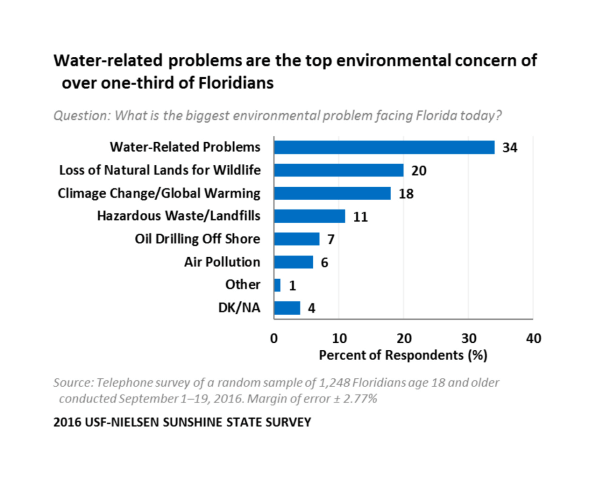 Water-related problems are the top environmental concern of over one-third of Floridians

Question: What is the biggest environmental problem facing Florida today?

Water-Related Problems 34
Loss of Natural Lands for Wildlife 20
Climage Change/Global Warming 18
Hazardous Waste/Landfills 11
Oil Drilling Off Shore 7
Air Pollution 6
Other 1
DK/NA 4

0 10 20 30 40
Percent of Respondents (%)

Source: Telephone survey of a random sample of 1,248 Floridians age 18 and older conducted September 1–19, 2016. Margin of error ± 2.77%

2016 USF-NIELSEN SUNSHINE STATE SURVEY